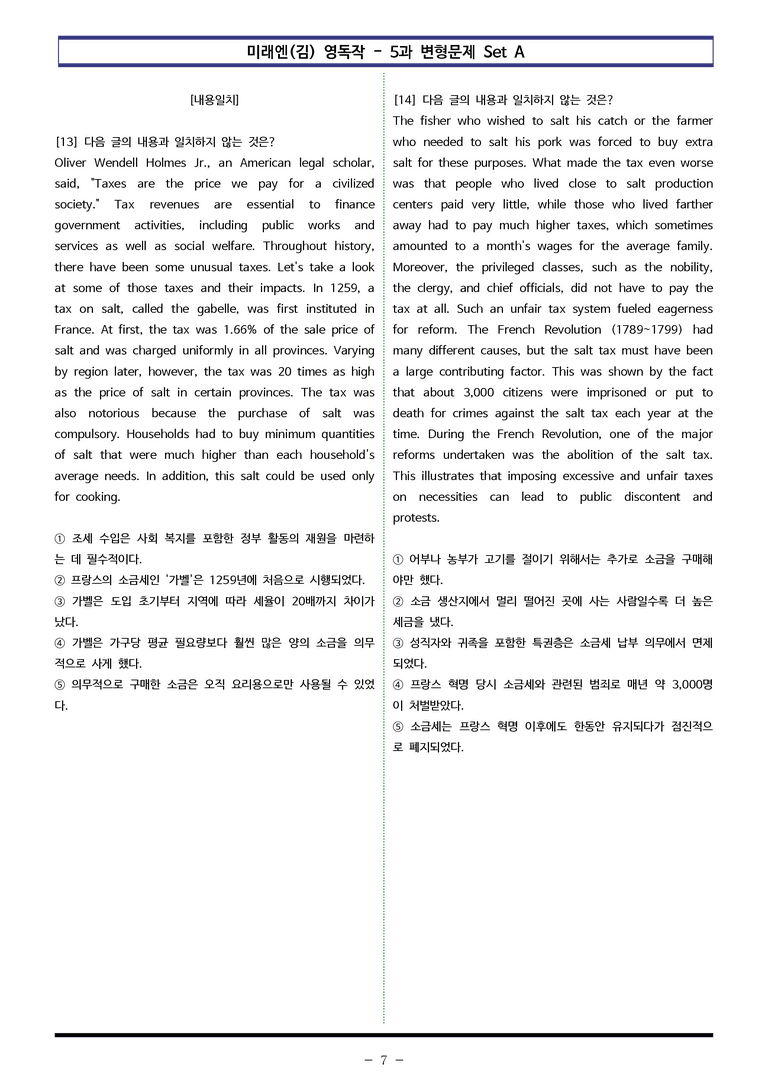 미래엔(김) 영독작 - 5과 변형문제 Set A

[내용일치]

[13] 다음 글의 내용과 일치하지 않는 것은?

Oliver Wendell Holmes Jr., an American legal scholar, said, "Taxes are the price we pay for a civilized society." Tax revenues are essential to finance government activities, including public works and services as well as social welfare. Throughout history, there have been some unusual taxes. Let's take a look at some of those taxes and their impacts. In 1259, a tax on salt, called the gabelle, was first instituted in France. At first, the tax was 1.66% of the sale price of salt and was charged uniformly in all provinces. Varying by region later, however, the tax was 20 times as high as the price of salt in certain provinces. The tax was also notorious because the purchase of salt was compulsory. Households had to buy minimum quantities of salt that were much higher than each household's average needs. In addition, this salt could be used only for cooking.

① 조세 수입은 사회 복지를 포함한 정부 활동의 재원을 마련하는 데 필수적이다.
② 프랑스의 소금세인 '가벨'은 1259년에 처음으로 시행되었다.
③ 가벨은 도입 초기부터 지역에 따라 세율이 20배까지 차이가 났다.
④ 가벨은 가구당 평균 필요량보다 훨씬 많은 양의 소금을 의무적으로 사게 했다.
⑤ 의무적으로 구매한 소금은 오직 요리용으로만 사용될 수 있었다.

[14] 다음 글의 내용과 일치하지 않는 것은?

The fisher who wished to salt his catch or the farmer who needed to salt his pork was forced to buy extra salt for these purposes. What made the tax even worse was that people who lived close to salt production centers paid very little, while those who lived farther away had to pay much higher taxes, which sometimes amounted to a month's wages for the average family. Moreover, the privileged classes, such as the nobility, the clergy, and chief officials, did not have to pay the tax at all. Such an unfair tax system fueled eagerness for reform. The French Revolution (1789~1799) had many different causes, but the salt tax must have been a large contributing factor. This was shown by the fact that about 3,000 citizens were imprisoned or put to death for crimes against the salt tax each year at the time. During the French Revolution, one of the major reforms undertaken was the abolition of the salt tax. This illustrates that imposing excessive and unfair taxes on necessities can lead to public discontent and protests.

① 어부나 농부가 고기를 절이기 위해서는 추가로 소금을 구매해야만 했다.
② 소금 생산지에서 멀리 떨어진 곳에 사는 사람일수록 더 높은 세금을 냈다.
③ 성직자와 귀족을 포함한 특권층은 소금세 납부 의무에서 면제되었다.
④ 프랑스 혁명 당시 소금세와 관련된 범죄로 매년 약 3,000명이 처벌받았다.
⑤ 소금세는 프랑스 혁명 이후에도 한동안 유지되다가 점진적으로 폐지되었다.

- 7 -